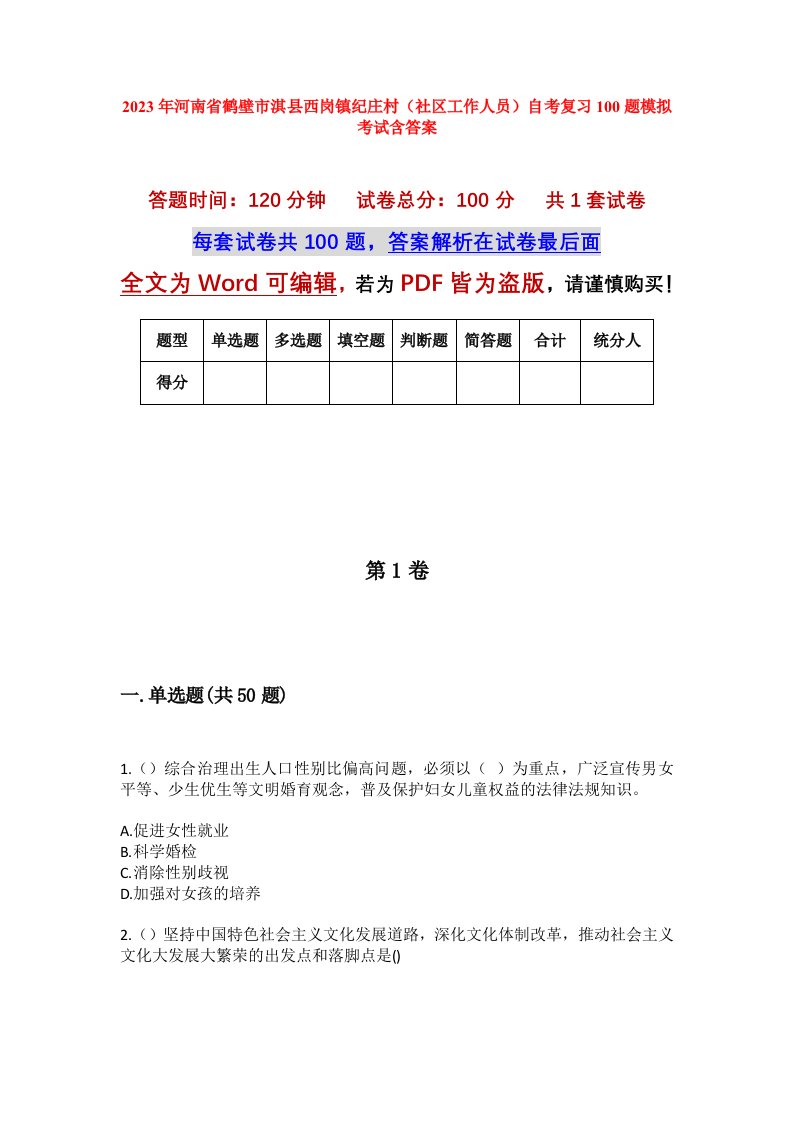 2023年河南省鹤壁市淇县西岗镇纪庄村（社区工作人员）自考复习100题模拟考试含答案

答题时间：120分钟　试卷总分：100分　共1套试卷

每套试卷共100题，答案解析在试卷最后面

全文为Word可编辑，若为PDF皆为盗版，请谨慎购买！

| 题型 | 单选题 | 多选题 | 填空题 | 判断题 | 简答题 | 合计 | 统分人 |
|---|---|---|---|---|---|---|---|
| 得分 | | | | | | | |

第1卷

一.单选题(共50题)

1.()综合治理出生人口性别比偏高问题，必须以（ ）为重点，广泛宣传男女平等、少生优生等文明婚育观念，普及保护妇女儿童权益的法律法规知识。

A.促进女性就业
B.科学婚检
C.消除性别歧视
D.加强对女孩的培养

2.()坚持中国特色社会主义文化发展道路，深化文化体制改革，推动社会主义文化大发展大繁荣的出发点和落脚点是()